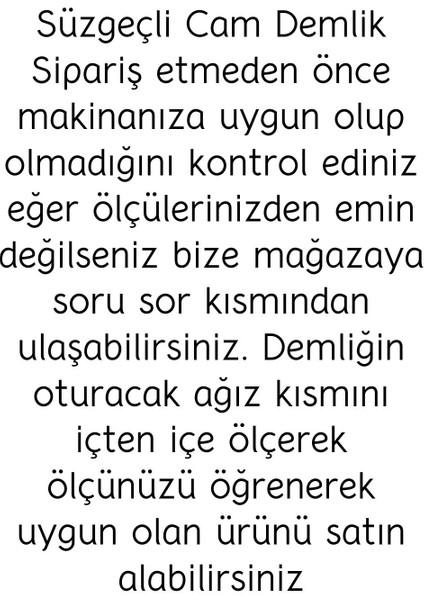 Süzgeçli Cam Demlik Sipariş etmeden önce makinanıza uygun olup olmadığını kontrol ediniz eğer ölçülerinizden emin değilseniz bize mağazaya soru sor kısmından ulaşabilirsiniz. Demliğin oturacak ağız kısmını içten içe ölçerek ölçünüzü öğrenerek uygun olan ürünü satın alabilirsiniz